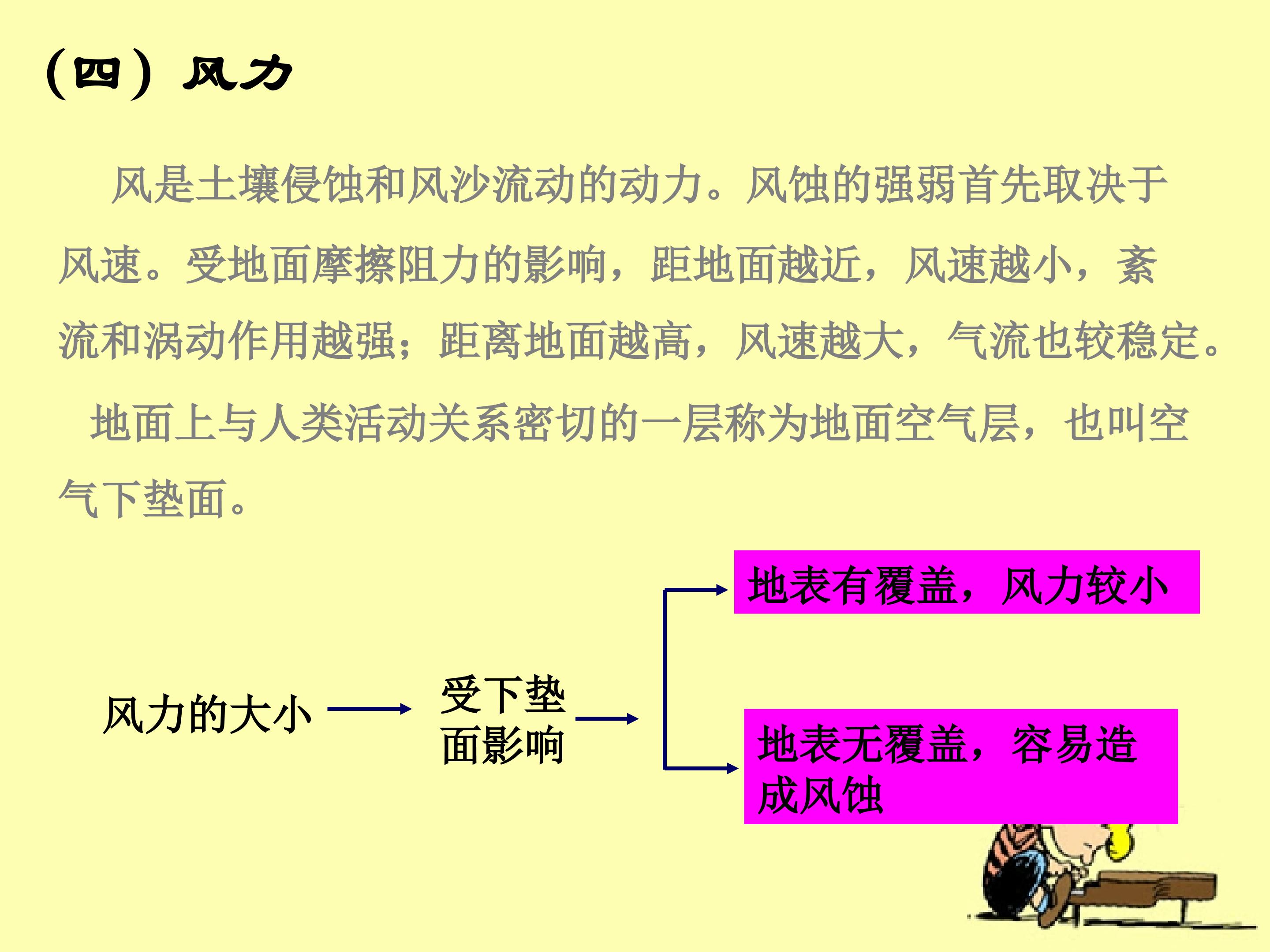 （四）风力

风是土壤侵蚀和风沙流动的动力。风蚀的强弱首先取决于风速。受地面摩擦阻力的影响，距地面越近，风速越小，紊流和涡动作用越强；距离地面越高，风速越大，气流也较稳定。

地面上与人类活动关系密切的一层称为地面空气层，也叫空气下垫面。

风力的大小

受下垫面影响

地表有覆盖，风力较小

地表无覆盖，容易造成风蚀